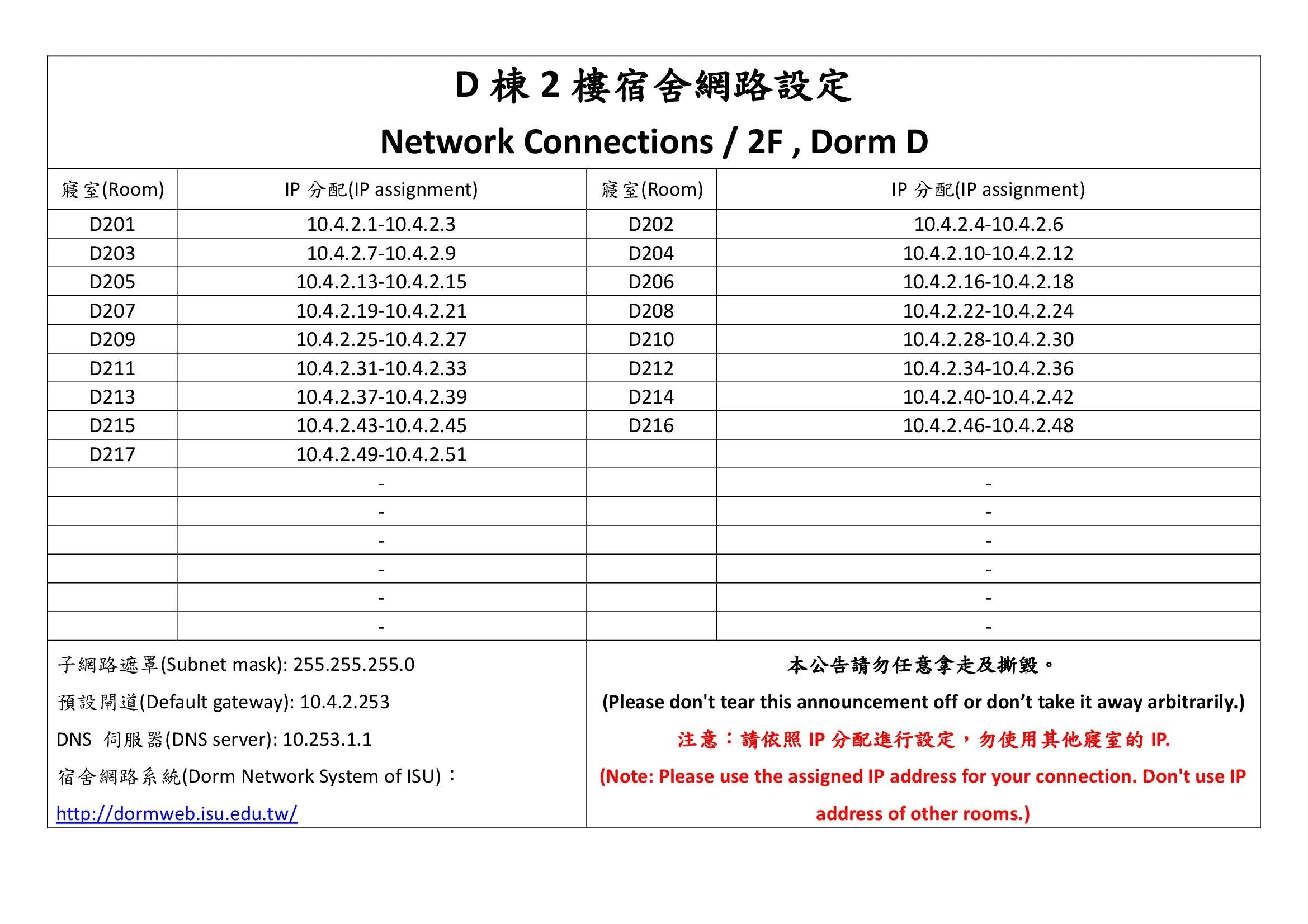 D 棟 2 樓宿舍網路設定

Network Connections / 2F , Dorm D

| 寢室(Room) | IP 分配(IP assignment) | 寢室(Room) | IP 分配(IP assignment) |
|---|---|---|---|
| D201 | 10.4.2.1-10.4.2.3 | D202 | 10.4.2.4-10.4.2.6 |
| D203 | 10.4.2.7-10.4.2.9 | D204 | 10.4.2.10-10.4.2.12 |
| D205 | 10.4.2.13-10.4.2.15 | D206 | 10.4.2.16-10.4.2.18 |
| D207 | 10.4.2.19-10.4.2.21 | D208 | 10.4.2.22-10.4.2.24 |
| D209 | 10.4.2.25-10.4.2.27 | D210 | 10.4.2.28-10.4.2.30 |
| D211 | 10.4.2.31-10.4.2.33 | D212 | 10.4.2.34-10.4.2.36 |
| D213 | 10.4.2.37-10.4.2.39 | D214 | 10.4.2.40-10.4.2.42 |
| D215 | 10.4.2.43-10.4.2.45 | D216 | 10.4.2.46-10.4.2.48 |
| D217 | 10.4.2.49-10.4.2.51 | | |
| | - | | - |
| | - | | - |
| | - | | - |
| | - | | - |
| | - | | - |
| | - | | - |

子網路遮罩(Subnet mask): 255.255.255.0

預設閘道(Default gateway): 10.4.2.253

DNS 伺服器(DNS server): 10.253.1.1

宿舍網路系統(Dorm Network System of ISU)：

http://dormweb.isu.edu.tw/

本公告請勿任意拿走及撕毀。

(Please don't tear this announcement off or don’t take it away arbitrarily.)

注意：請依照 IP 分配進行設定，勿使用其他寢室的 IP.

(Note: Please use the assigned IP address for your connection. Don't use IP address of other rooms.)